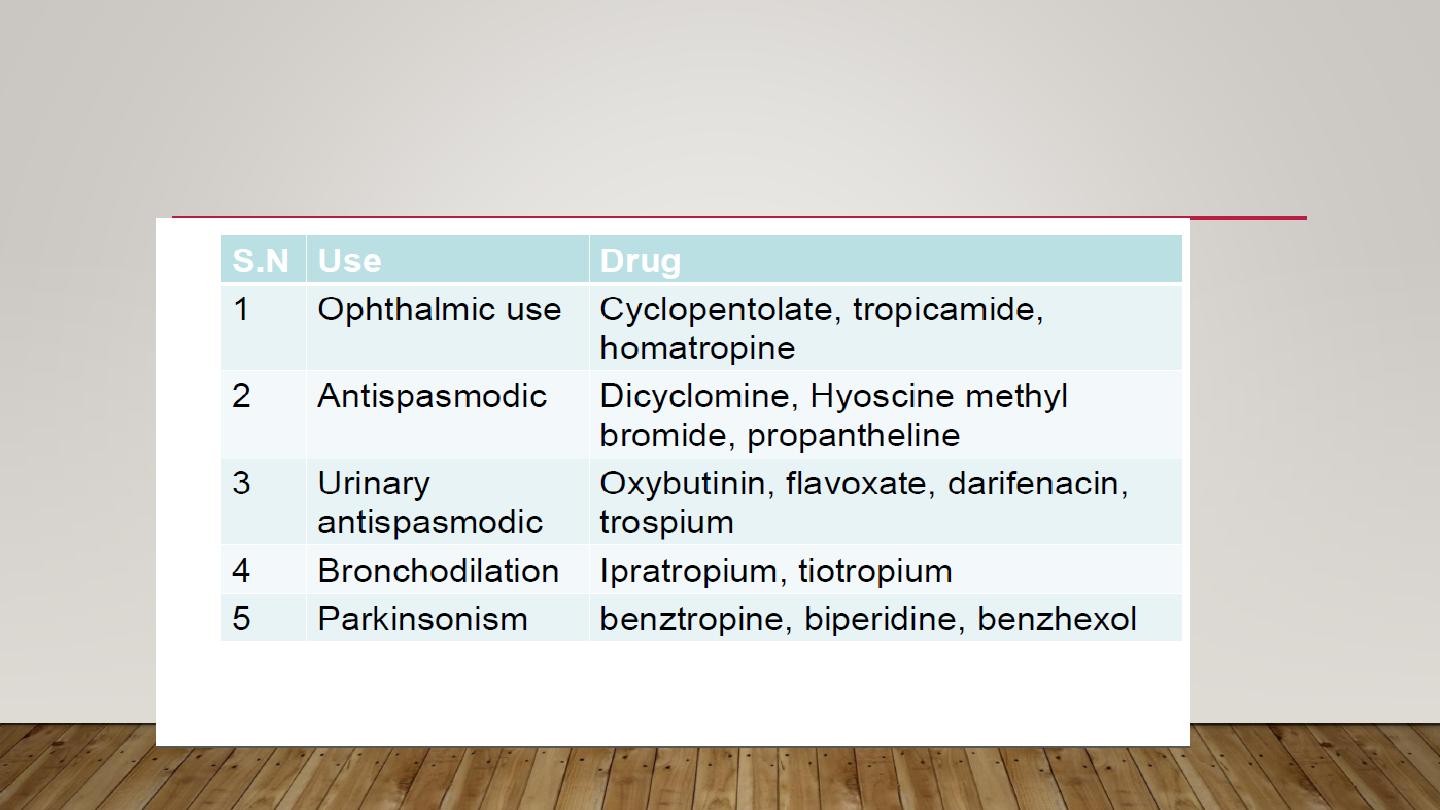 | S.N | Use | Drug |
|---|---|---|
| 1 | Ophthalmic use | Cyclopentolate, tropicamide, homatropine |
| 2 | Antispasmodic | Dicyclomine, Hyoscine methyl bromide, propantheline |
| 3 | Urinary antispasmodic | Oxybutinin, flavoxate, darifenacin, trospium |
| 4 | Bronchodilation | Ipratropium, tiotropium |
| 5 | Parkinsonism | benztropine, biperidine, benzhexol |